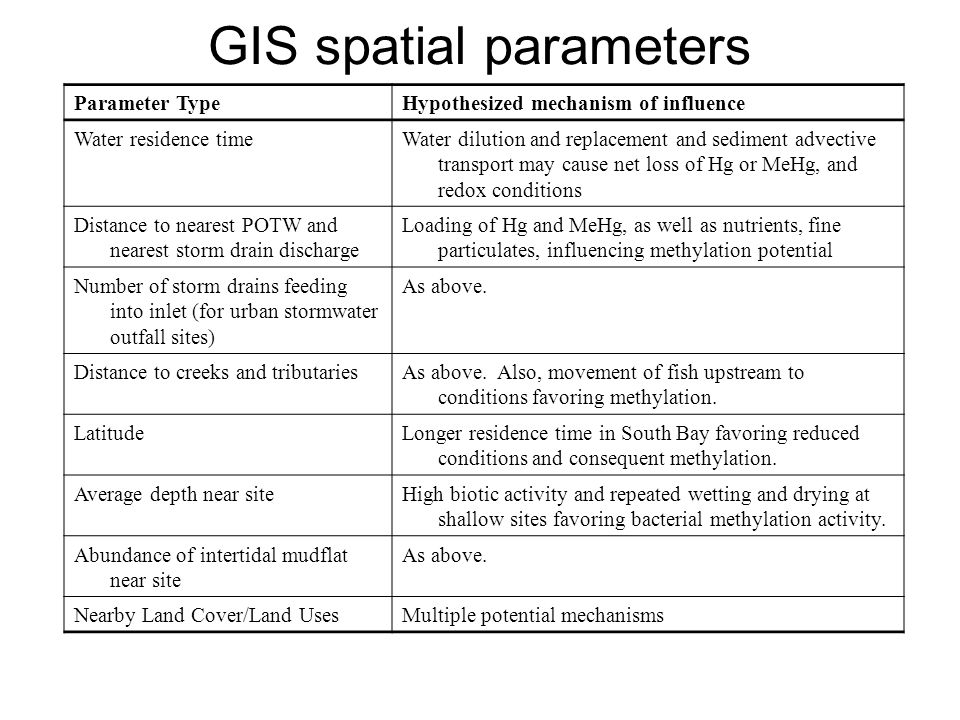 GIS spatial parameters

| Parameter Type | Hypothesized mechanism of influence |
|---|---|
| Water residence time | Water dilution and replacement and sediment advective transport may cause net loss of Hg or MeHg, and redox conditions |
| Distance to nearest POTW and nearest storm drain discharge | Loading of Hg and MeHg, as well as nutrients, fine particulates, influencing methylation potential |
| Number of storm drains feeding into inlet (for urban stormwater outfall sites) | As above. |
| Distance to creeks and tributaries | As above. Also, movement of fish upstream to conditions favoring methylation. |
| Latitude | Longer residence time in South Bay favoring reduced conditions and consequent methylation. |
| Average depth near site | High biotic activity and repeated wetting and drying at shallow sites favoring bacterial methylation activity. |
| Abundance of intertidal mudflat near site | As above. |
| Nearby Land Cover/Land Uses | Multiple potential mechanisms |